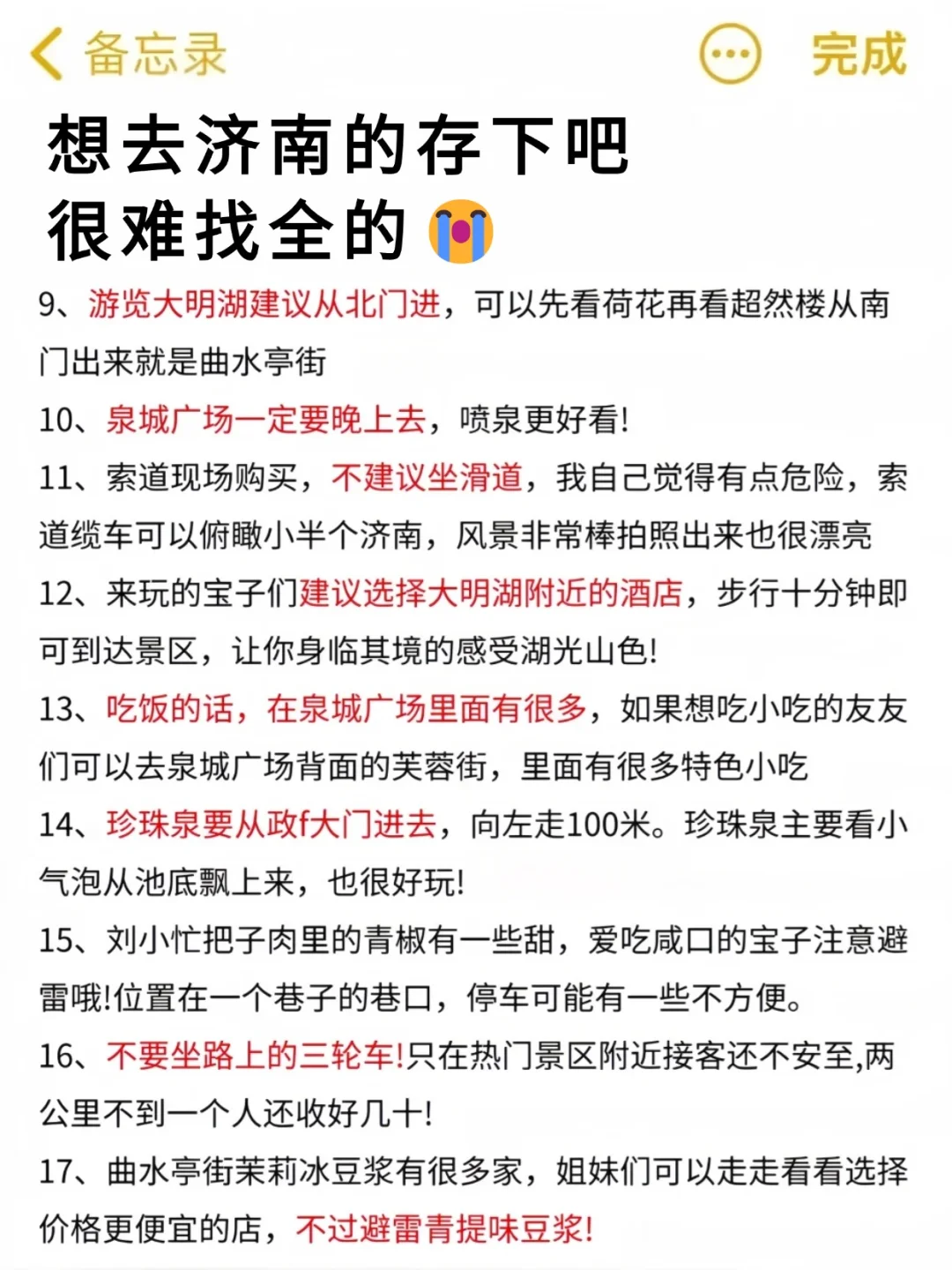 备忘录 完成

想去济南的存下吧
很难找全的😭

9、游览大明湖建议从北门进，可以先看荷花再看超然楼从南门出来就是曲水亭街

10、泉城广场一定要晚上去，喷泉更好看!

11、索道现场购买，不建议坐滑道，我自己觉得有点危险，索道缆车可以俯瞰小半个济南，风景非常棒拍照出来也很漂亮

12、来玩的宝子们建议选择大明湖附近的酒店，步行十分钟即可到达景区，让你身临其境的感受湖光山色!

13、吃饭的话，在泉城广场里面有很多，如果想吃小吃的友友们可以去泉城广场背面的芙蓉街，里面有很多特色小吃

14、珍珠泉要从政f大门进去，向左走100米。珍珠泉主要看小气泡从池底飘上来，也很好玩!

15、刘小忙把子肉里的青椒有一些甜，爱吃咸口的宝子注意避雷哦!位置在一个巷子的巷口，停车可能有一些不方便。

16、不要坐路上的三轮车!只在热门景区附近接客还不安至,两公里不到一个人还收好几十!

17、曲水亭街茉莉冰豆浆有很多家，姐妹们可以走走看看选择价格更便宜的店，不过避雷青提味豆浆!